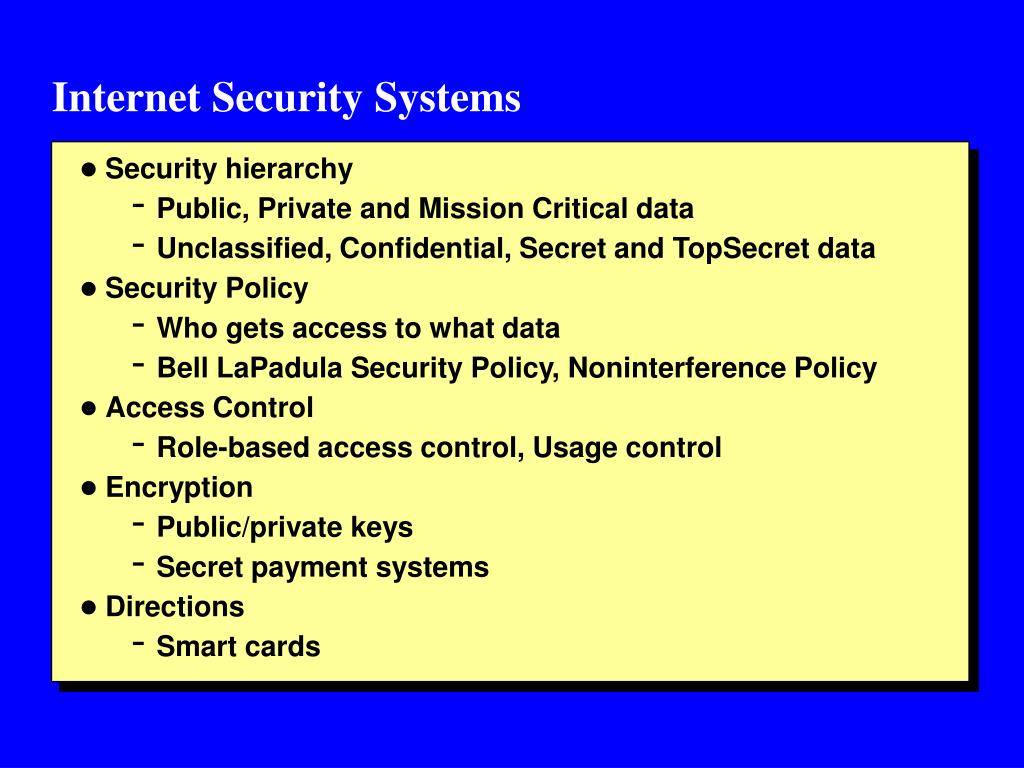 Internet Security Systems

● Security hierarchy
- Public, Private and Mission Critical data
- Unclassified, Confidential, Secret and TopSecret data
● Security Policy
- Who gets access to what data
- Bell LaPadula Security Policy, Noninterference Policy
● Access Control
- Role-based access control, Usage control
● Encryption
- Public/private keys
- Secret payment systems
● Directions
- Smart cards